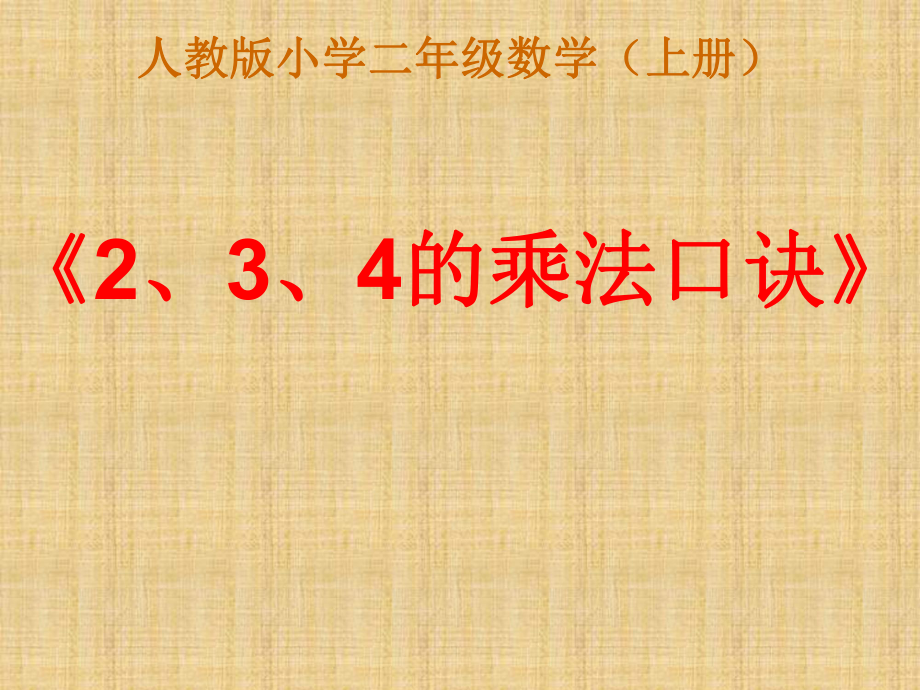 人教版小学二年级数学（上册）

《2、3、4的乘法口诀》